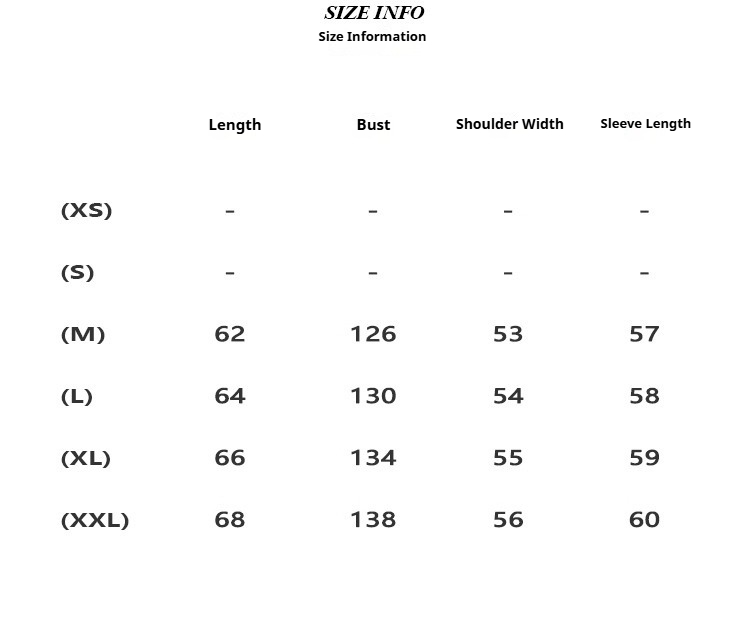 SIZE INFO
Size Information

| | Length | Bust | Shoulder Width | Sleeve Length |
|---|---|---|---|---|
| (XS) | - | - | - | - |
| (S) | - | - | - | - |
| (M) | 62 | 126 | 53 | 57 |
| (L) | 64 | 130 | 54 | 58 |
| (XL) | 66 | 134 | 55 | 59 |
| (XXL) | 68 | 138 | 56 | 60 |